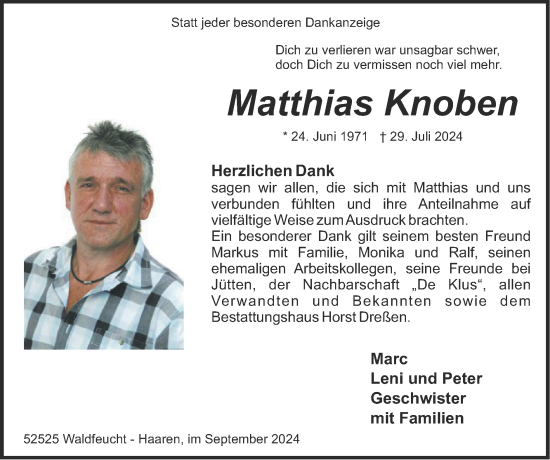 Statt jeder besonderen Dankanzeige

Dich zu verlieren war unsagbar schwer,
doch Dich zu vermissen noch viel mehr.

Matthias Knoben

* 24. Juni 1971 † 29. Juli 2024

Herzlichen Dank
sagen wir allen, die sich mit Matthias und uns verbunden fühlten und ihre Anteilnahme auf vielfältige Weise zum Ausdruck brachten.
Ein besonderer Dank gilt seinem besten Freund Markus mit Familie, Monika und Ralf, seinen ehemaligen Arbeitskollegen, seine Freunde bei Jütten, der Nachbarschaft „De Klus“, allen Verwandten und Bekannten sowie dem Bestattungshaus Horst Dreßen.

Marc
Leni und Peter
Geschwister
mit Familien

52525 Waldfeucht - Haaren, im September 2024